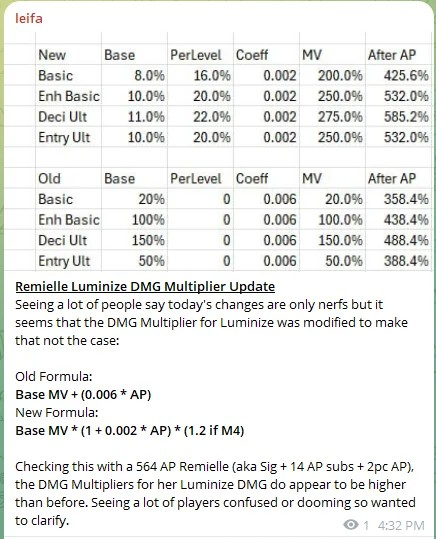 leifa

| New | Base | PerLevel | Coeff | MV | After AP |
|---|---|---|---|---|---|
| Basic | 8.0% | 16.0% | 0.002 | 200.0% | 425.6% |
| Enh Basic | 10.0% | 20.0% | 0.002 | 250.0% | 532.0% |
| Deci Ult | 11.0% | 22.0% | 0.002 | 275.0% | 585.2% |
| Entry Ult | 10.0% | 20.0% | 0.002 | 250.0% | 532.0% |

| Old | Base | PerLevel | Coeff | MV | After AP |
|---|---|---|---|---|---|
| Basic | 20% | 0 | 0.006 | 20.0% | 358.4% |
| Enh Basic | 100% | 0 | 0.006 | 100.0% | 438.4% |
| Deci Ult | 150% | 0 | 0.006 | 150.0% | 488.4% |
| Entry Ult | 50% | 0 | 0.006 | 50.0% | 388.4% |

Remielle Luminize DMG Multiplier Update
Seeing a lot of people say today's changes are only nerfs but it seems that the DMG Multiplier for Luminize was modified to make that not the case:

Old Formula:
Base MV + (0.006 * AP)
New Formula:
Base MV * (1 + 0.002 * AP) * (1.2 if M4)

Checking this with a 564 AP Remielle (aka Sig + 14 AP subs + 2pc AP), the DMG Multipliers for her Luminize DMG do appear to be higher than before. Seeing a lot of players confused or dooming so wanted to clarify.

1 4:32 PM